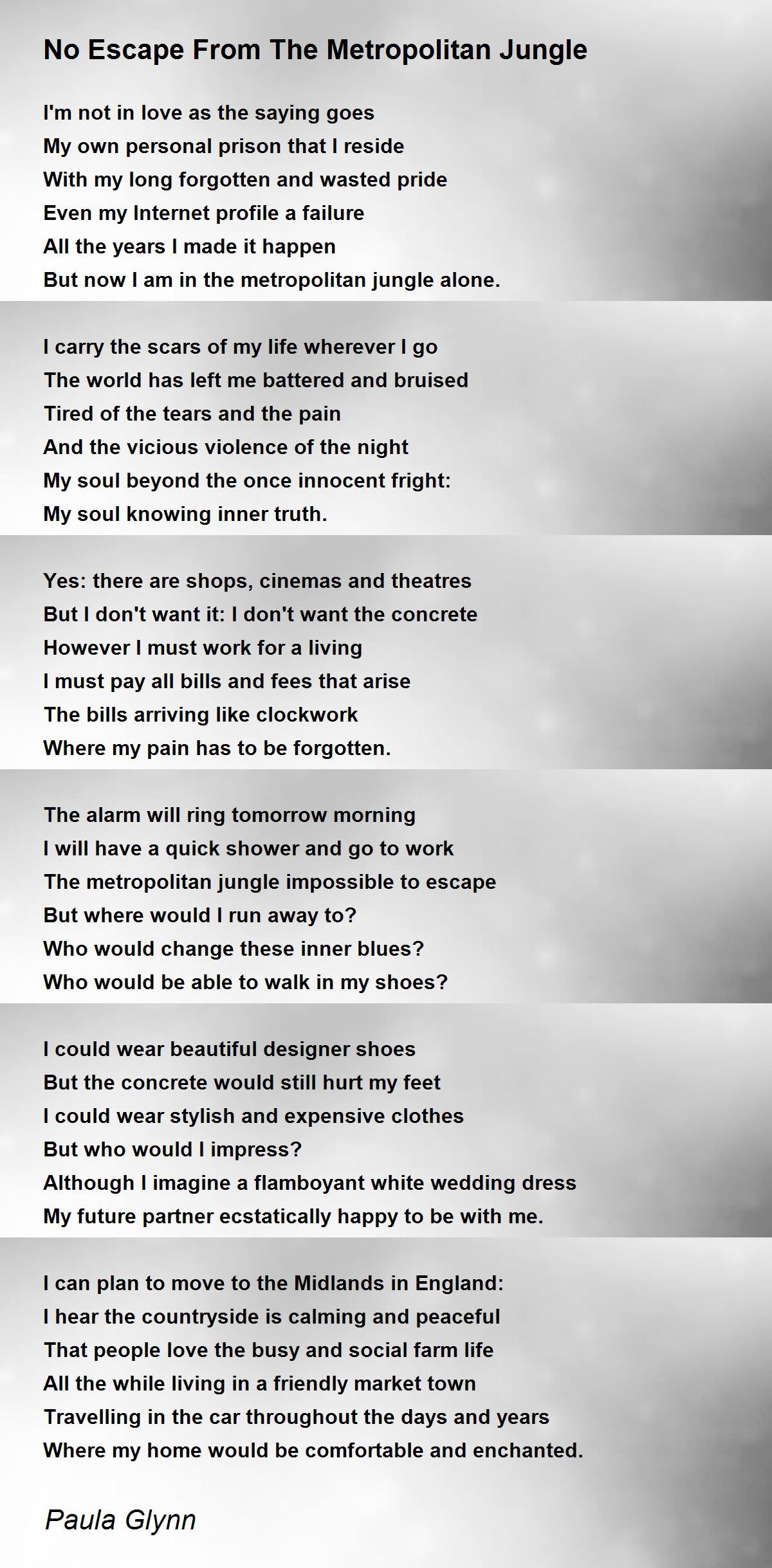 No Escape From The Metropolitan Jungle

I'm not in love as the saying goes
My own personal prison that I reside
With my long forgotten and wasted pride
Even my Internet profile a failure
All the years I made it happen
But now I am in the metropolitan jungle alone.

I carry the scars of my life wherever I go
The world has left me battered and bruised
Tired of the tears and the pain
And the vicious violence of the night
My soul beyond the once innocent fright:
My soul knowing inner truth.

Yes: there are shops, cinemas and theatres
But I don't want it: I don't want the concrete
However I must work for a living
I must pay all bills and fees that arise
The bills arriving like clockwork
Where my pain has to be forgotten.

The alarm will ring tomorrow morning
I will have a quick shower and go to work
The metropolitan jungle impossible to escape
But where would I run away to?
Who would change these inner blues?
Who would be able to walk in my shoes?

I could wear beautiful designer shoes
But the concrete would still hurt my feet
I could wear stylish and expensive clothes
But who would I impress?
Although I imagine a flamboyant white wedding dress
My future partner ecstatically happy to be with me.

I can plan to move to the Midlands in England:
I hear the countryside is calming and peaceful
That people love the busy and social farm life
All the while living in a friendly market town
Travelling in the car throughout the days and years
Where my home would be comfortable and enchanted.

Paula Glynn